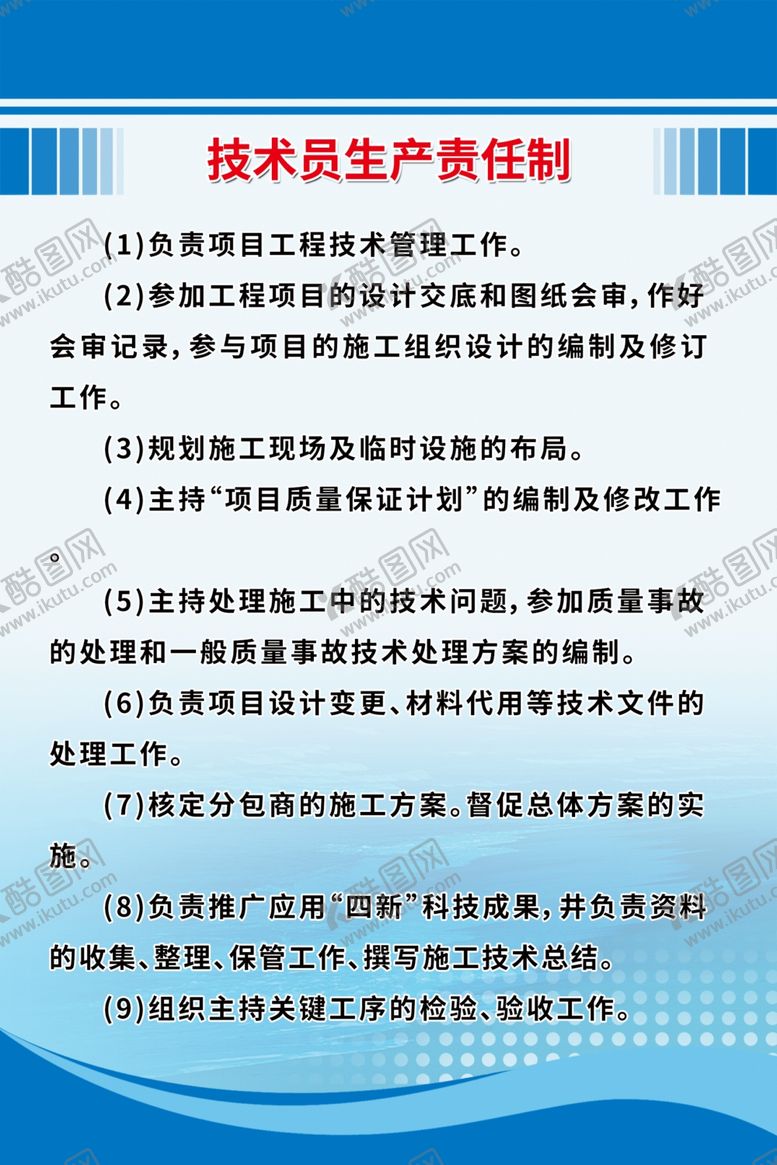 技术员生产责任制

(1)负责项目工程技术管理工作。

(2)参加工程项目的设计交底和图纸会审,作好会审记录,参与项目的施工组织设计的编制及修订工作。

(3)规划施工现场及临时设施的布局。

(4)主持“项目质量保证计划”的编制及修改工作。

(5)主持处理施工中的技术问题,参加质量事故的处理和一般质量事故技术处理方案的编制。

(6)负责项目设计变更、材料代用等技术文件的处理工作。

(7)核定分包商的施工方案。督促总体方案的实施。

(8)负责推广应用“四新”科技成果,并负责资料的收集、整理、保管工作、撰写施工技术总结。

(9)组织主持关键工序的检验、验收工作。

酷图网 www.ikutu.com